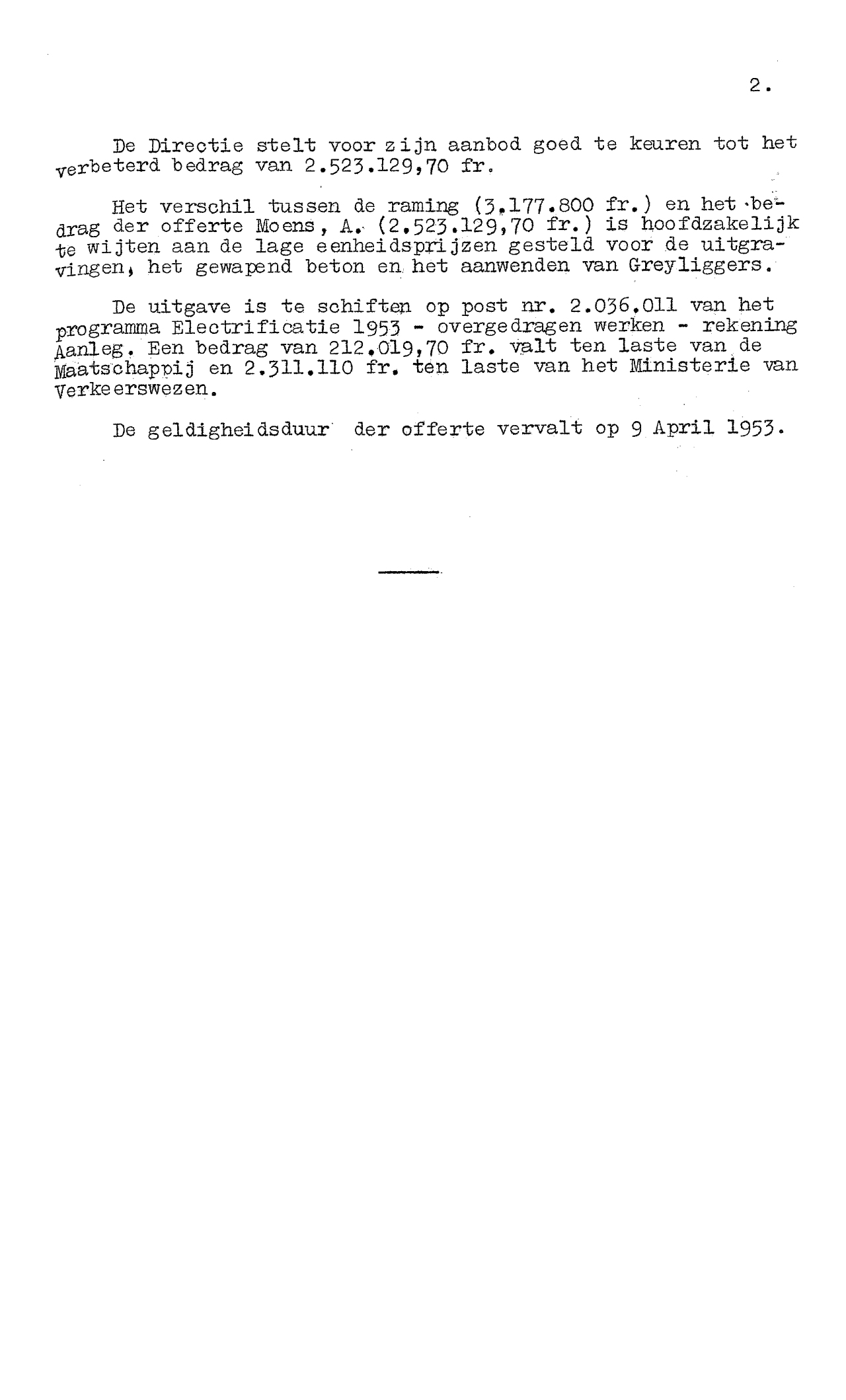 2.

De Directie stelt voor zijn aanbod goed te keuren tot het verbeterd bedrag van 2.523.129,70 fr.

Het verschil tussen de raming (3.177.800 fr.) en het bedrag der offerte Moens, A. (2.523.129,70 fr.) is hoofdzakelijk te wijten aan de lage eenheidsprijzen gesteld voor de uitgravingen, het gewapend beton en het aanwenden van Greyliggers.

De uitgave is te schiften op post nr. 2.036.011 van het programma Electrificatie 1953 - overgedragen werken - rekening Aanleg. Een bedrag van 212.019,70 fr. valt ten laste van de Maatschappij en 2.311.110 fr. ten laste van het Ministerie van Verkeerswezen.

De geldigheidsduur der offerte vervalt op 9 April 1953.